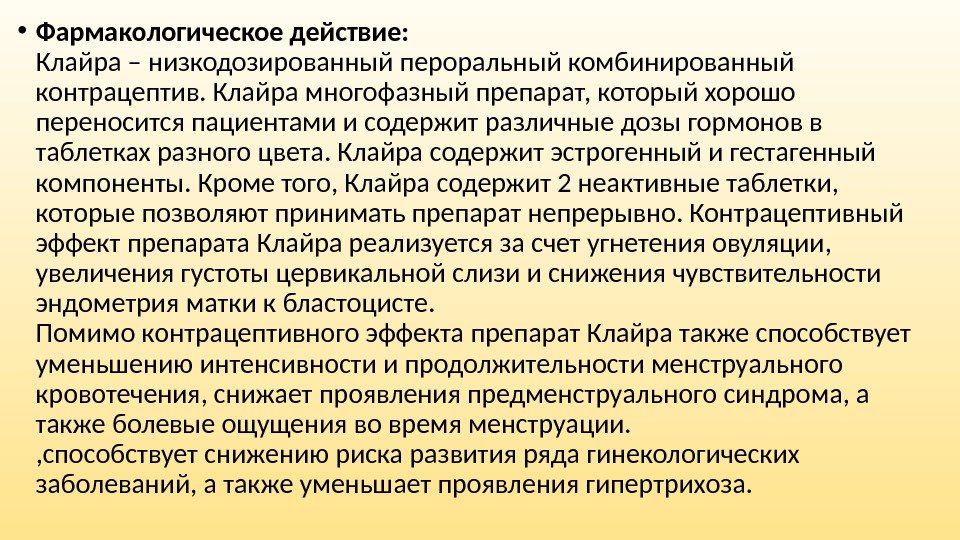 • Фармакологическое действие:
Клайра – низкодозированный пероральный комбинированный контрацептив. Клайра многофазный препарат, который хорошо переносится пациентами и содержит различные дозы гормонов в таблетках разного цвета. Клайра содержит эстрогенный и гестагенный компоненты. Кроме того, Клайра содержит 2 неактивные таблетки, которые позволяют принимать препарат непрерывно. Контрацептивный эффект препарата Клайра реализуется за счет угнетения овуляции, увеличения густоты цервикальной слизи и снижения чувствительности эндометрия матки к бластоцисте.
Помимо контрацептивного эффекта препарат Клайра также способствует уменьшению интенсивности и продолжительности менструального кровотечения, снижает проявления предменструального синдрома, а также болевые ощущения во время менструации.
,способствует снижению риска развития ряда гинекологических заболеваний, а также уменьшает проявления гипертрихоза.